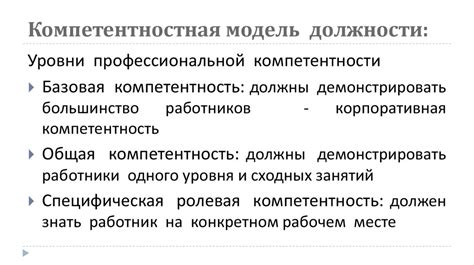 Компетентностная модель должности:

Уровни профессиональной компетентности

Базовая компетентность: должны демонстрировать большинство работников - корпоративная компетентность

Общая компетентность: должны демонстрировать работники одного уровня и сходных занятий

Специфическая ролевая компетентность: должен знать работник на конкретном рабочем месте